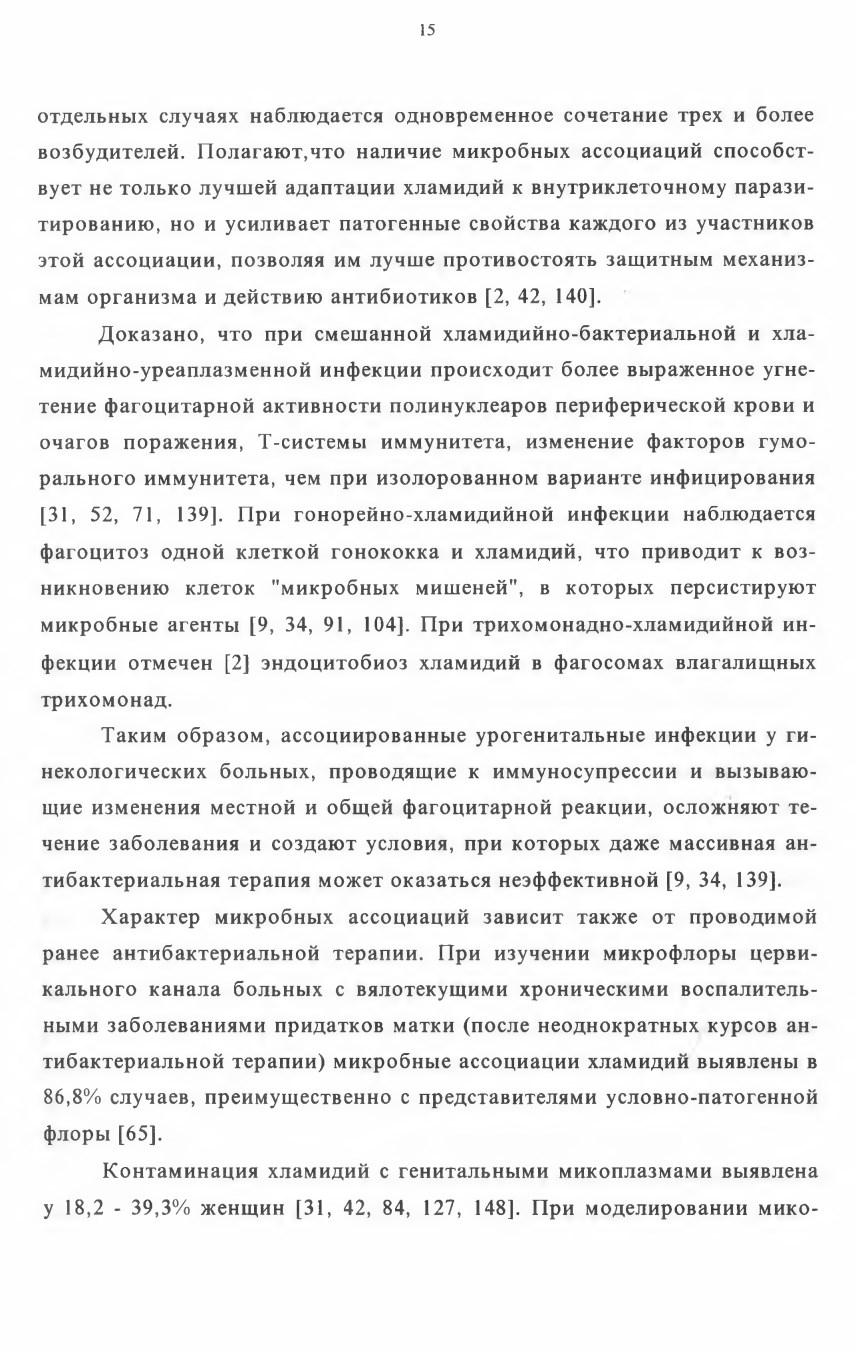 15

отдельных случаях наблюдается одновременное сочетание трех и более возбудителей. Полагают,что наличие микробных ассоциаций способствует не только лучшей адаптации хламидий к внутриклеточному паразитированию, но и усиливает патогенные свойства каждого из участников этой ассоциации, позволяя им лучше противостоять защитным механизмам организма и действию антибиотиков [2, 42, 140].

Доказано, что при смешанной хламидийно-бактериальной и хламидийно-уреаплазменной инфекции происходит более выраженное угнетение фагоцитарной активности полинуклеаров периферической крови и очагов поражения, Т-системы иммунитета, изменение факторов гуморального иммунитета, чем при изолорованном варианте инфицирования [31, 52, 71, 139]. При гонорейно-хламидийной инфекции наблюдается фагоцитоз одной клеткой гонококка и хламидий, что приводит к возникновению клеток "микробных мишеней", в которых персистируют микробные агенты [9, 34, 91, 104]. При трихомонадно-хламидийной инфекции отмечен [2] эндоцитобиоз хламидий в фагосомах влагалищных трихомонад.

Таким образом, ассоциированные урогенитальные инфекции у гинекологических больных, проводящие к иммуносупрессии и вызывающие изменения местной и общей фагоцитарной реакции, осложняют течение заболевания и создают условия, при которых даже массивная антибактериальная терапия может оказаться неэффективной [9, 34, 139].

Характер микробных ассоциаций зависит также от проводимой ранее антибактериальной терапии. При изучении микрофлоры цервикального канала больных с вялотекущими хроническими воспалительными заболеваниями придатков матки (после неоднократных курсов антибактериальной терапии) микробные ассоциации хламидий выявлены в 86,8% случаев, преимущественно с представителями условно-патогенной флоры [65].

Контаминация хламидий с генитальными микоплазмами выявлена у 18,2 - 39,3% женщин [31, 42, 84, 127, 148]. При моделировании мико-